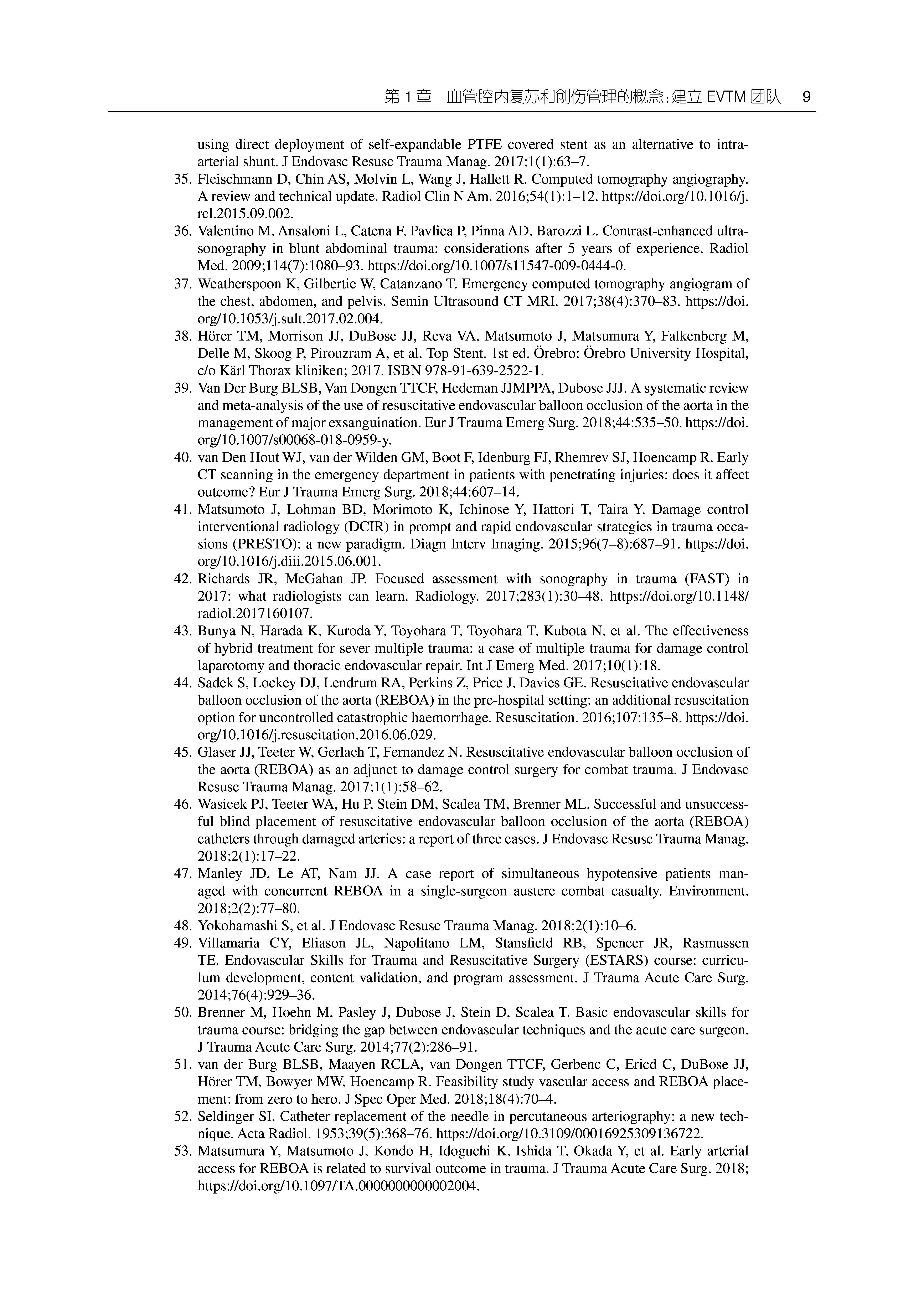 第 1 章　血管腔内复苏和创伤管理的概念：建立 EVTM 团队　9

using direct deployment of self-expandable PTFE covered stent as an alternative to intra-arterial shunt. J Endovasc Resusc Trauma Manag. 2017;1(1):63–7.

35. Fleischmann D, Chin AS, Molvin L, Wang J, Hallett R. Computed tomography angiography. A review and technical update. Radiol Clin N Am. 2016;54(1):1–12. https://doi.org/10.1016/j.rcl.2015.09.002.

36. Valentino M, Ansaloni L, Catena F, Pavlica P, Pinna AD, Barozzi L. Contrast-enhanced ultrasonography in blunt abdominal trauma: considerations after 5 years of experience. Radiol Med. 2009;114(7):1080–93. https://doi.org/10.1007/s11547-009-0444-0.

37. Weatherspoon K, Gilbertie W, Catanzano T. Emergency computed tomography angiogram of the chest, abdomen, and pelvis. Semin Ultrasound CT MRI. 2017;38(4):370–83. https://doi.org/10.1053/j.sult.2017.02.004.

38. Hörer TM, Morrison JJ, DuBose JJ, Reva VA, Matsumoto J, Matsumura Y, Falkenberg M, Delle M, Skoog P, Pirouzram A, et al. Top Stent. 1st ed. Örebro: Örebro University Hospital, c/o Kärl Thorax kliniken; 2017. ISBN 978-91-639-2522-1.

39. Van Der Burg BLSB, Van Dongen TTCF, Hedeman JJMPPA, Dubose JJJ. A systematic review and meta-analysis of the use of resuscitative endovascular balloon occlusion of the aorta in the management of major exsanguination. Eur J Trauma Emerg Surg. 2018;44:535–50. https://doi.org/10.1007/s00068-018-0959-y.

40. van Den Hout WJ, van der Wilden GM, Boot F, Idenburg FJ, Rhemrev SJ, Hoencamp R. Early CT scanning in the emergency department in patients with penetrating injuries: does it affect outcome? Eur J Trauma Emerg Surg. 2018;44:607–14.

41. Matsumoto J, Lohman BD, Morimoto K, Ichinose Y, Hattori T, Taira Y. Damage control interventional radiology (DCIR) in prompt and rapid endovascular strategies in trauma occasions (PRESTO): a new paradigm. Diagn Interv Imaging. 2015;96(7–8):687–91. https://doi.org/10.1016/j.diii.2015.06.001.

42. Richards JR, McGahan JP. Focused assessment with sonography in trauma (FAST) in 2017: what radiologists can learn. Radiology. 2017;283(1):30–48. https://doi.org/10.1148/radiol.2017160107.

43. Bunya N, Harada K, Kuroda Y, Toyohara T, Toyohara T, Kubota N, et al. The effectiveness of hybrid treatment for sever multiple trauma: a case of multiple trauma for damage control laparotomy and thoracic endovascular repair. Int J Emerg Med. 2017;10(1):18.

44. Sadek S, Lockey DJ, Lendrum RA, Perkins Z, Price J, Davies GE. Resuscitative endovascular balloon occlusion of the aorta (REBOA) in the pre-hospital setting: an additional resuscitation option for uncontrolled catastrophic haemorrhage. Resuscitation. 2016;107:135–8. https://doi.org/10.1016/j.resuscitation.2016.06.029.

45. Glaser JJ, Teeter W, Gerlach T, Fernandez N. Resuscitative endovascular balloon occlusion of the aorta (REBOA) as an adjunct to damage control surgery for combat trauma. J Endovasc Resusc Trauma Manag. 2017;1(1):58–62.

46. Wasicek PJ, Teeter WA, Hu P, Stein DM, Scalea TM, Brenner ML. Successful and unsuccessful blind placement of resuscitative endovascular balloon occlusion of the aorta (REBOA) catheters through damaged arteries: a report of three cases. J Endovasc Resusc Trauma Manag. 2018;2(1):17–22.

47. Manley JD, Le AT, Nam JJ. A case report of simultaneous hypotensive patients managed with concurrent REBOA in a single-surgeon austere combat casualty. Environment. 2018;2(2):77–80.

48. Yokohamashi S, et al. J Endovasc Resusc Trauma Manag. 2018;2(1):10–6.

49. Villamaria CY, Eliason JL, Napolitano LM, Stansfield RB, Spencer JR, Rasmussen TE. Endovascular Skills for Trauma and Resuscitative Surgery (ESTARS) course: curriculum development, content validation, and program assessment. J Trauma Acute Care Surg. 2014;76(4):929–36.

50. Brenner M, Hoehn M, Pasley J, Dubose J, Stein D, Scalea T. Basic endovascular skills for trauma course: bridging the gap between endovascular techniques and the acute care surgeon. J Trauma Acute Care Surg. 2014;77(2):286–91.

51. van der Burg BLSB, Maayen RCLA, van Dongen TTCF, Gerbenc C, Ericd C, DuBose JJ, Hörer TM, Bowyer MW, Hoencamp R. Feasibility study vascular access and REBOA placement: from zero to hero. J Spec Oper Med. 2018;18(4):70–4.

52. Seldinger SI. Catheter replacement of the needle in percutaneous arteriography: a new technique. Acta Radiol. 1953;39(5):368–76. https://doi.org/10.3109/00016925309136722.

53. Matsumura Y, Matsumoto J, Kondo H, Idoguchi K, Ishida T, Okada Y, et al. Early arterial access for REBOA is related to survival outcome in trauma. J Trauma Acute Care Surg. 2018; https://doi.org/10.1097/TA.0000000000002004.